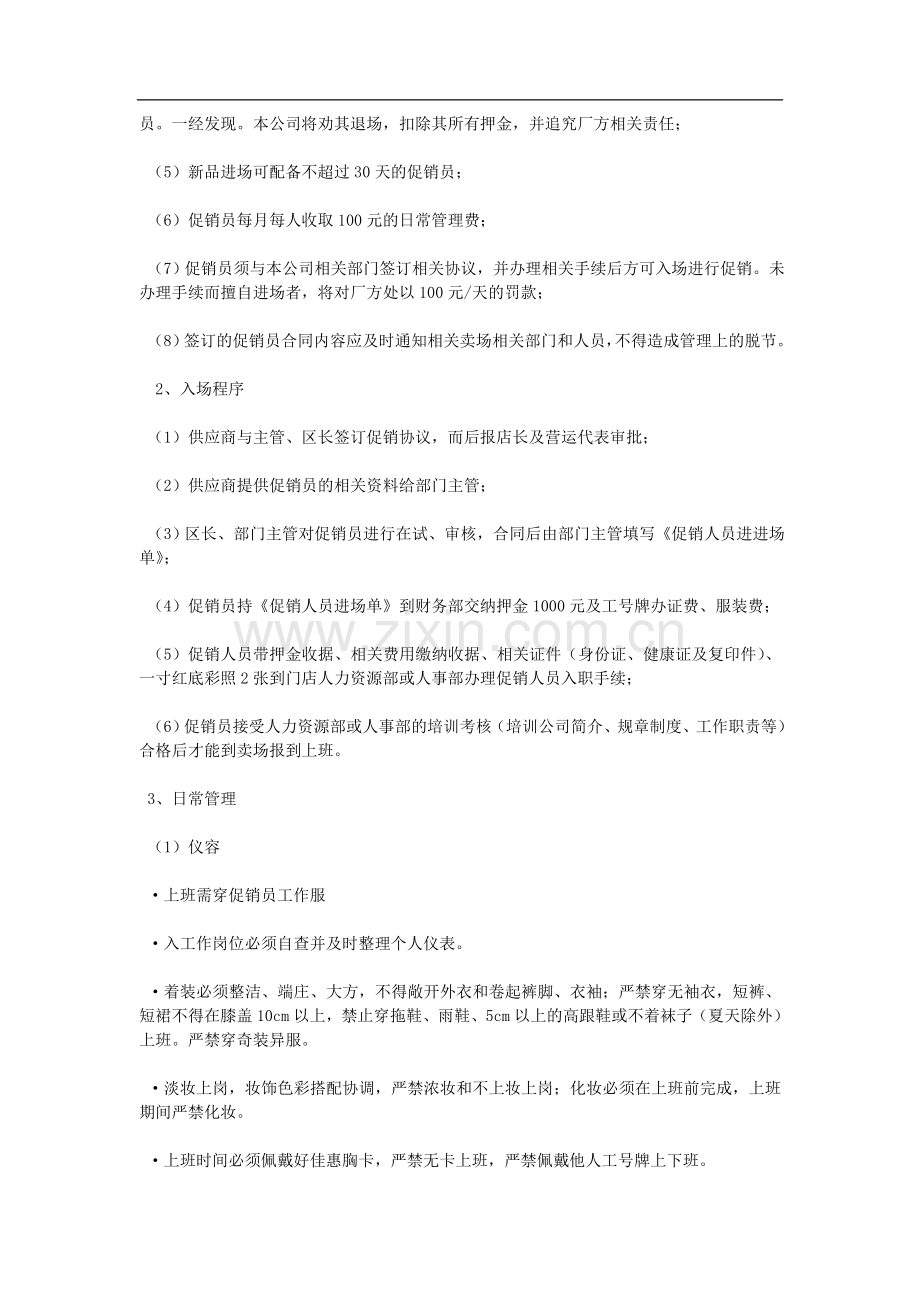 员。一经发现。本公司将劝其退场，扣除其所有押金，并追究厂方相关责任；

（5）新品进场可配备不超过30天的促销员；

（6）促销员每月每人收取100元的日常管理费；

（7）促销员须与本公司相关部门签订相关协议，并办理相关手续后方可入场进行促销。未办理手续而擅自进场者，将对厂方处以100元/天的罚款；

（8）签订的促销员合同内容应及时通知相关卖场相关部门和人员，不得造成管理上的脱节。

2、入场程序

（1）供应商与主管、区长签订促销协议，而后报店长及营运代表审批；

（2）供应商提供促销员的相关资料给部门主管；

（3）区长、部门主管对促销员进行在试、审核，合同后由部门主管填写《促销人员进进场单》；

（4）促销员持《促销人员进场单》到财务部交纳押金1000元及工号牌办证费、服装费；

（5）促销人员带押金收据、相关费用缴纳收据、相关证件（身份证、健康证及复印件）、一寸红底彩照2张到门店人力资源部或人事部办理促销人员入职手续；

（6）促销员接受人力资源部或人事部的培训考核（培训公司简介、规章制度、工作职责等）合格后才能到卖场报到上班。

3、日常管理

（1）仪容

• 上班需穿促销员工作服

• 入工作岗位必须自查并及时整理个人仪表。

• 着装必须整洁、端庄、大方，不得敞开外衣和卷起裤脚、衣袖；严禁穿无袖衣，短裤、短裙不得在膝盖10cm以上，禁止穿拖鞋、雨鞋、5cm以上的高跟鞋或不着袜子（夏天除外）上班。严禁穿奇装异服。

• 淡妆上岗，妆饰色彩搭配协调，严禁浓妆和不上妆上岗；化妆必须在上班前完成，上班期间严禁化妆。

• 上班时间必须佩戴好佳惠胸卡，严禁无卡上班，严禁佩戴他人工号牌上下班。

www.zixin.com.cn